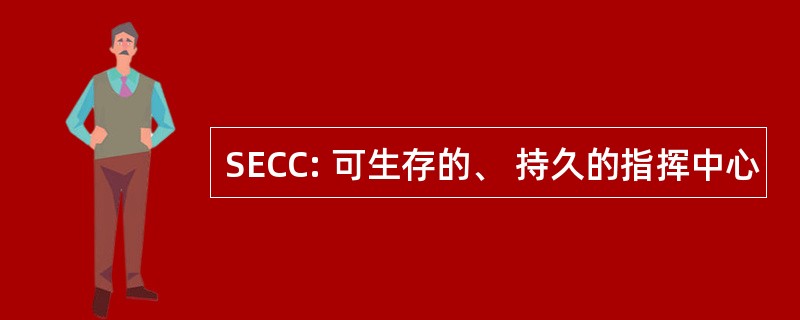 SECC: 可生存的、 持久的指挥中心